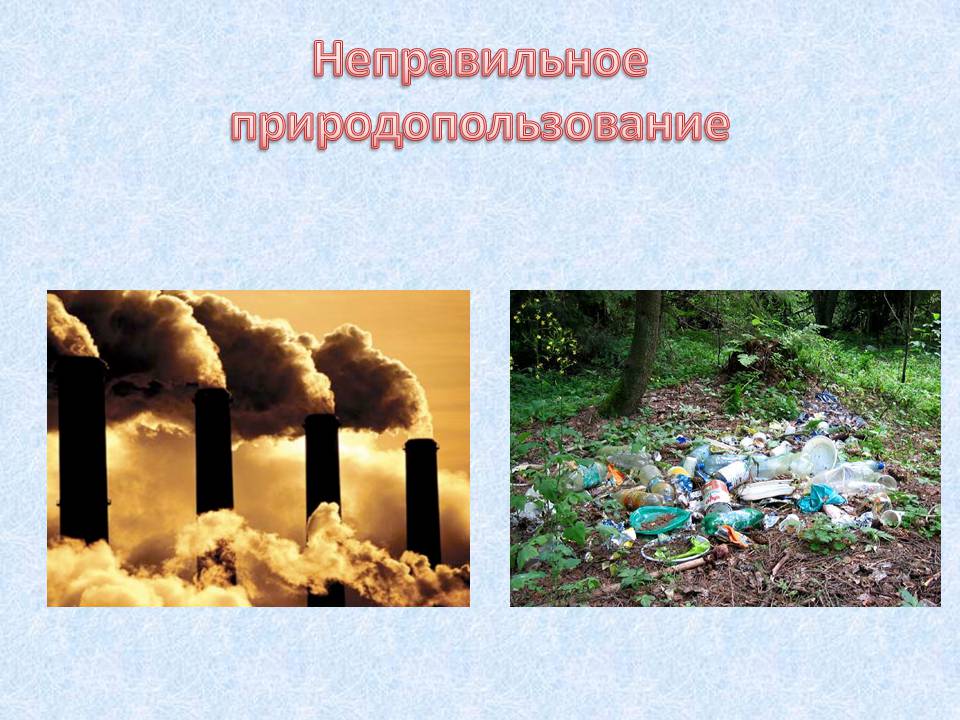 Неправильное природопользование